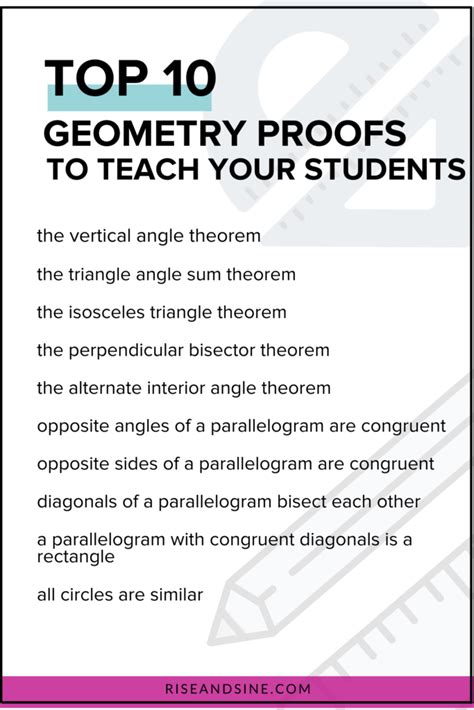 TOP 10
GEOMETRY PROOFS
TO TEACH YOUR STUDENTS

the vertical angle theorem

the triangle angle sum theorem

the isosceles triangle theorem

the perpendicular bisector theorem

the alternate interior angle theorem

opposite angles of a parallelogram are congruent

opposite sides of a parallelogram are congruent

diagonals of a parallelogram bisect each other

a parallelogram with congruent diagonals is a rectangle

all circles are similar

RISEANDSINE.COM